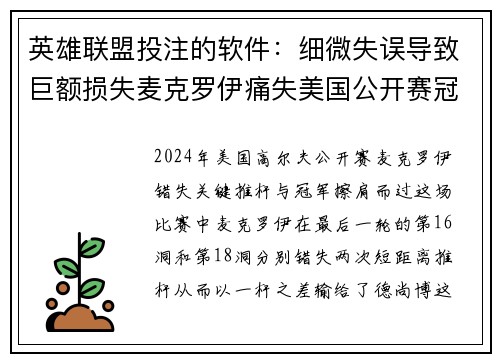 英雄联盟投注的软件：细微失误导致巨额损失麦克罗伊痛失美国公开赛冠

2024年美国高尔夫公开赛麦克罗伊错失关键推杆与冠军擦肩而过这场比赛中麦克罗伊在最后一轮的第16洞和第18洞分别错失两次短距离推杆从而以一杆之差输给了德尚博这